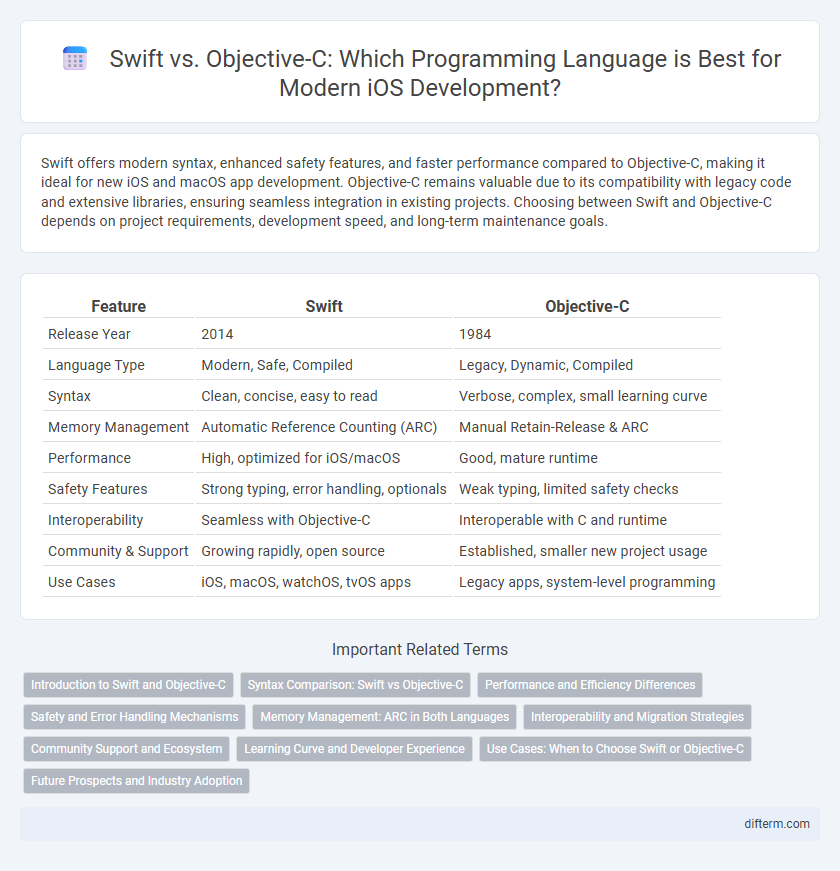 Swift vs. Objective-C: Which Programming Language is Best for Modern iOS Development?

Swift offers modern syntax, enhanced safety features, and faster performance compared to Objective-C, making it ideal for new iOS and macOS app development. Objective-C remains valuable due to its compatibility with legacy code and extensive libraries, ensuring seamless integration in existing projects. Choosing between Swift and Objective-C depends on project requirements, development speed, and long-term maintenance goals.

| Feature | Swift | Objective-C |
|---|---|---|
| Release Year | 2014 | 1984 |
| Language Type | Modern, Safe, Compiled | Legacy, Dynamic, Compiled |
| Syntax | Clean, concise, easy to read | Verbose, complex, small learning curve |
| Memory Management | Automatic Reference Counting (ARC) | Manual Retain-Release & ARC |
| Performance | High, optimized for iOS/macOS | Good, mature runtime |
| Safety Features | Strong typing, error handling, optionals | Weak typing, limited safety checks |
| Interoperability | Seamless with Objective-C | Interoperable with C and runtime |
| Community & Support | Growing rapidly, open source | Established, smaller new project usage |
| Use Cases | iOS, macOS, watchOS, tvOS apps | Legacy apps, system-level programming |

Important Related Terms

Introduction to Swift and Objective-C
Syntax Comparison: Swift vs Objective-C
Performance and Efficiency Differences
Safety and Error Handling Mechanisms
Memory Management: ARC in Both Languages
Interoperability and Migration Strategies
Community Support and Ecosystem
Learning Curve and Developer Experience
Use Cases: When to Choose Swift or Objective-C
Future Prospects and Industry Adoption

difterm.com